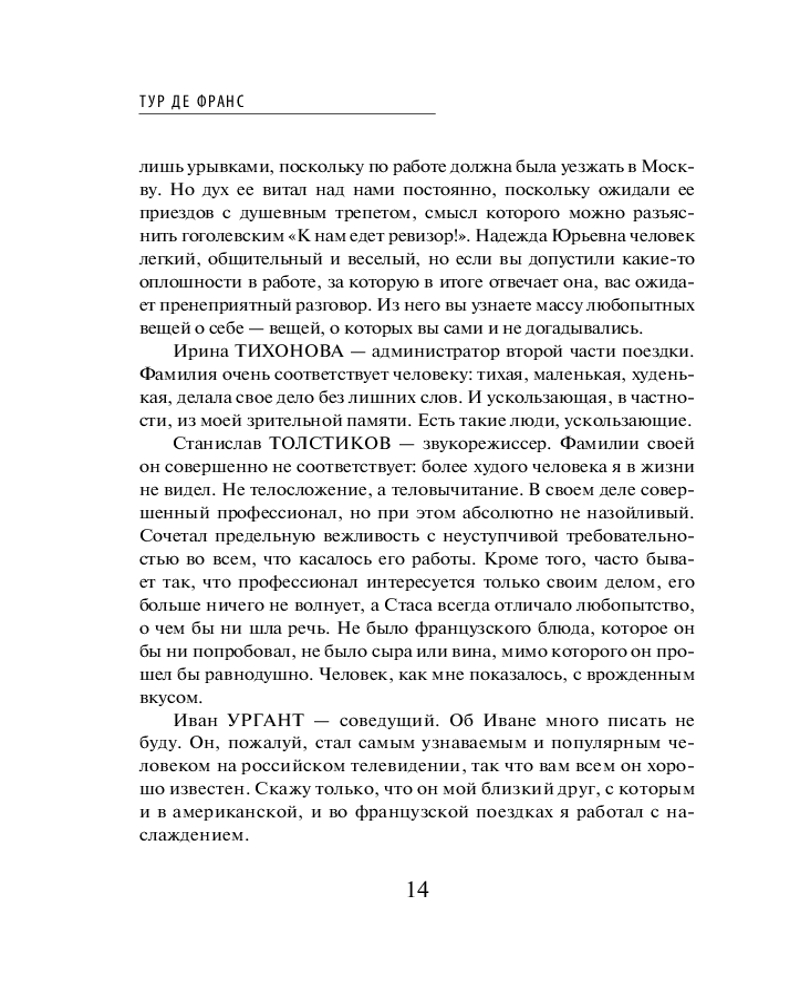 ТУР ДЕ ФРАНС

лишь урывками, поскольку по работе должна была уезжать в Москву. Но дух ее витал над нами постоянно, поскольку ожидали ее приездов с душевным трепетом, смысл которого можно разъяснить гоголевским «К нам едет ревизор!». Надежда Юрьевна человек легкий, общительный и веселый, но если вы допустили какие-то оплошности в работе, за которую в итоге отвечает она, вас ожидает пренеприятный разговор. Из него вы узнаете массу любопытных вещей о себе — вещей, о которых вы сами и не догадывались.

Ирина ТИХОНОВА — администратор второй части поездки. Фамилия очень соответствует человеку: тихая, маленькая, худенькая, делала свое дело без лишних слов. И ускользающая, в частности, из моей зрительной памяти. Есть такие люди, ускользающие.

Станислав ТОЛСТИКОВ — звукорежиссер. Фамилии своей он совершенно не соответствует: более худого человека я в жизни не видел. Не телосложение, а теловычитание. В своем деле совершенный профессионал, но при этом абсолютно не назойливый. Сочетал предельную вежливость с неуступчивой требовательностью во всем, что касалось его работы. Кроме того, часто бывает так, что профессионал интересуется только своим делом, его больше ничего не волнует, а Стаса всегда отличало любопытство, о чем бы ни шла речь. Не было французского блюда, которое он бы ни попробовал, не было сыра или вина, мимо которого он прошел бы равнодушно. Человек, как мне показалось, с врожденным вкусом.

Иван УРГАНТ — соведущий. Об Иване много писать не буду. Он, пожалуй, стал самым узнаваемым и популярным человеком на российском телевидении, так что вам всем он хорошо известен. Скажу только, что он мой близкий друг, с которым и в американской, и во французской поездках я работал с наслаждением.

14